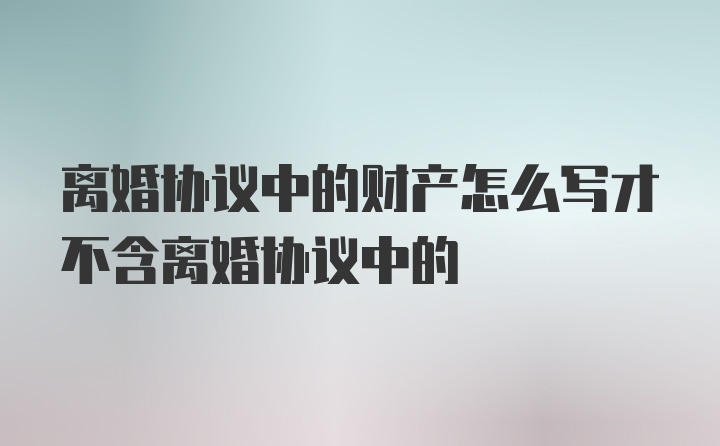 离婚协议中的财产怎么写才不含离婚协议中的